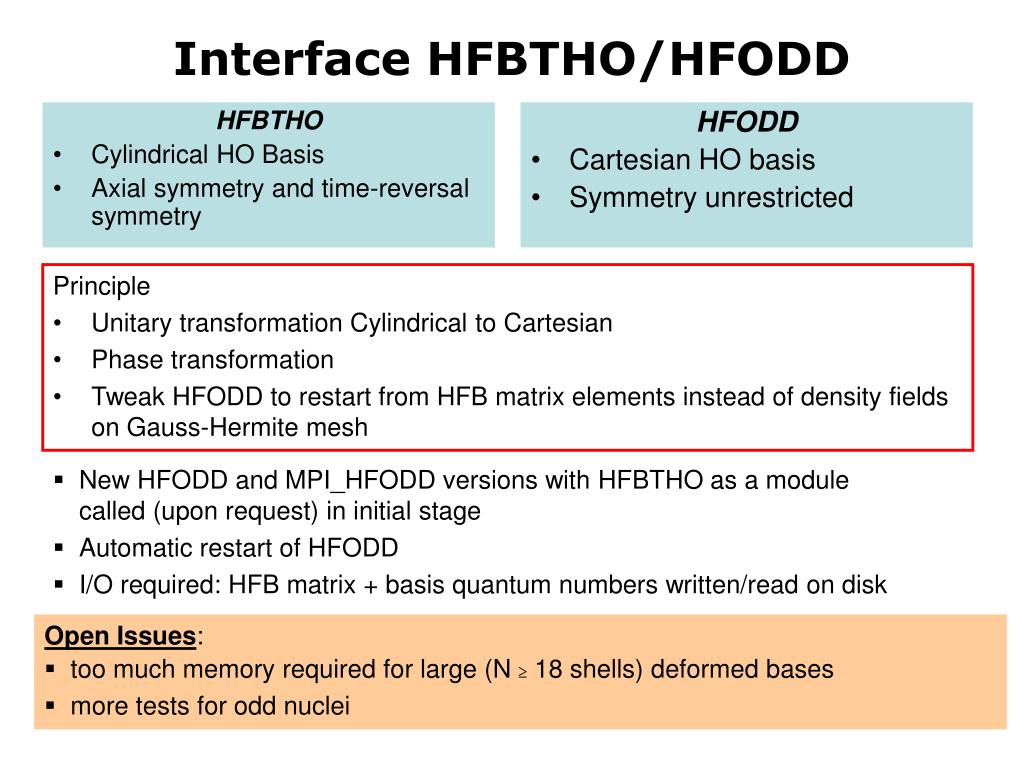 Interface HFBTHO/HFODD

HFBTHO
• Cylindrical HO Basis
• Axial symmetry and time-reversal symmetry

HFODD
• Cartesian HO basis
• Symmetry unrestricted

Principle
• Unitary transformation Cylindrical to Cartesian
• Phase transformation
• Tweak HFODD to restart from HFB matrix elements instead of density fields on Gauss-Hermite mesh

▪ New HFODD and MPI_HFODD versions with HFBTHO as a module called (upon request) in initial stage
▪ Automatic restart of HFODD
▪ I/O required: HFB matrix + basis quantum numbers written/read on disk

Open Issues:
▪ too much memory required for large (N $\geq$ 18 shells) deformed bases
▪ more tests for odd nuclei